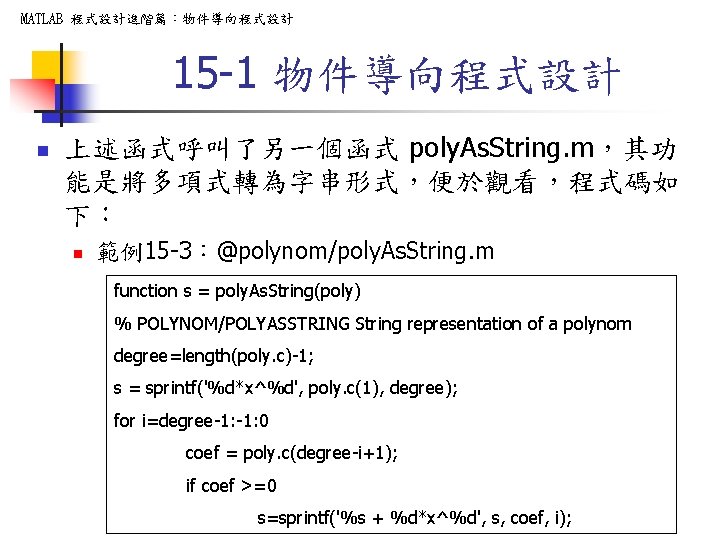 MATLAB 程式設計進階篇：物件導向程式設計

15-1 物件導向程式設計

上述函式呼叫了另一個函式 polyAsString.m，其功能是將多項式轉為字串形式，便於觀看，程式碼如下：

範例15-3：@polynom/polyAsString.m

function s = polyAsString(poly)
% POLYNOM/POLYASSTRING String representation of a polynom
degree=length(poly.c)-1;
s = sprintf('%d*x^%d', poly.c(1), degree);
for i=degree-1:-1:0
coef = poly.c(degree-i+1);
if coef >=0
s=sprintf('%s + %d*x^%d', s, coef, i);